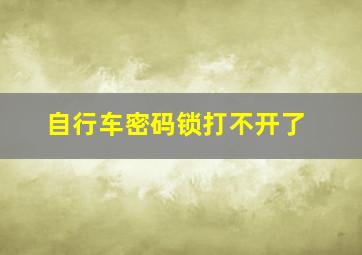 自行车密码锁打不开了